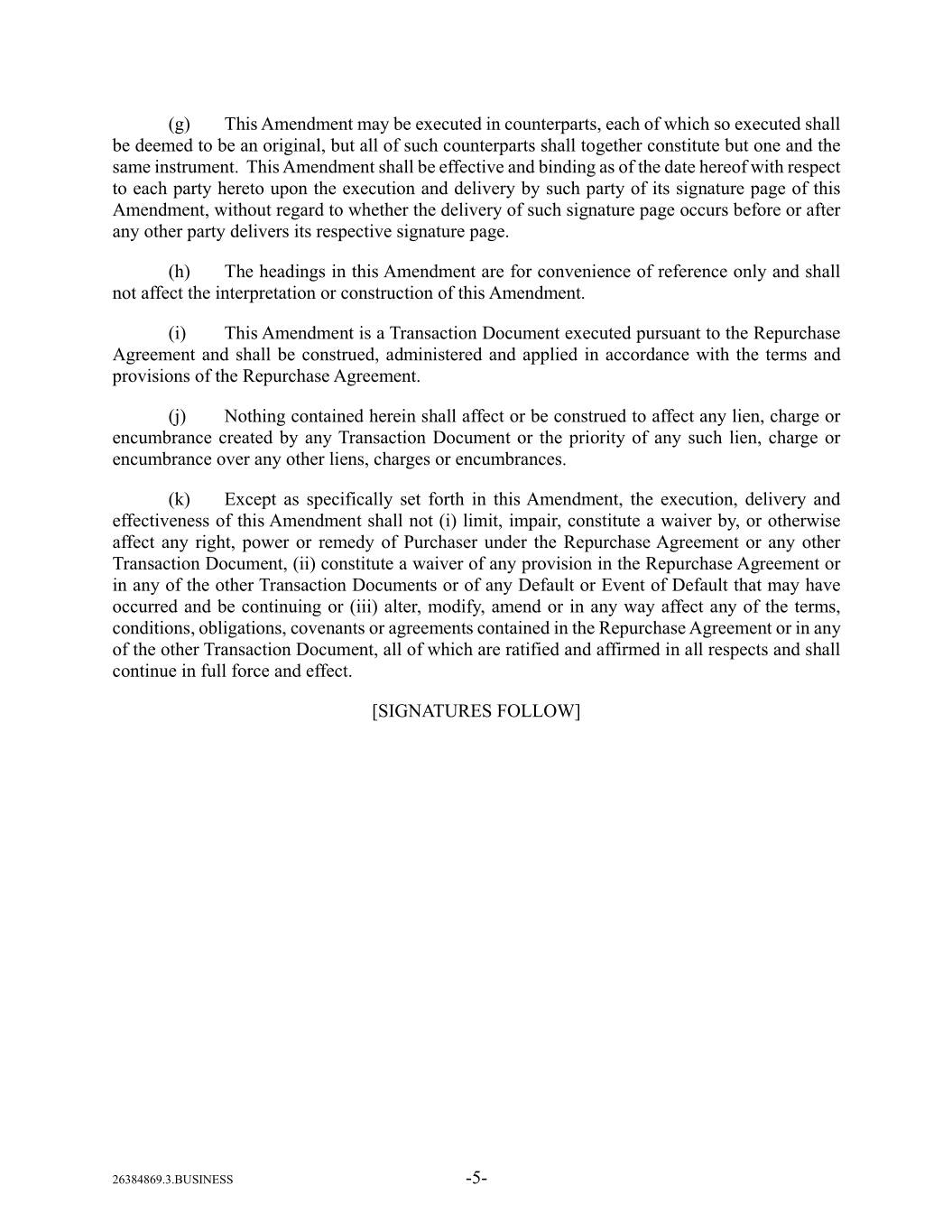 (g) This Amendment may be executed in counterparts, each of which so executed shall be deemed to be an original, but all of such counterparts shall together constitute but one and the same instrument. This Amendment shall be effective and binding as of the date hereof with respect to each party hereto upon the execution and delivery by such party of its signature page of this Amendment, without regard to whether the delivery of such signature page occurs before or after any other party delivers its respective signature page.

(h) The headings in this Amendment are for convenience of reference only and shall not affect the interpretation or construction of this Amendment.

(i) This Amendment is a Transaction Document executed pursuant to the Repurchase Agreement and shall be construed, administered and applied in accordance with the terms and provisions of the Repurchase Agreement.

(j) Nothing contained herein shall affect or be construed to affect any lien, charge or encumbrance created by any Transaction Document or the priority of any such lien, charge or encumbrance over any other liens, charges or encumbrances.

(k) Except as specifically set forth in this Amendment, the execution, delivery and effectiveness of this Amendment shall not (i) limit, impair, constitute a waiver by, or otherwise affect any right, power or remedy of Purchaser under the Repurchase Agreement or any other Transaction Document, (ii) constitute a waiver of any provision in the Repurchase Agreement or in any of the other Transaction Documents or of any Default or Event of Default that may have occurred and be continuing or (iii) alter, modify, amend or in any way affect any of the terms, conditions, obligations, covenants or agreements contained in the Repurchase Agreement or in any of the other Transaction Document, all of which are ratified and affirmed in all respects and shall continue in full force and effect.

[SIGNATURES FOLLOW]

26384869.3.BUSINESS

-5-